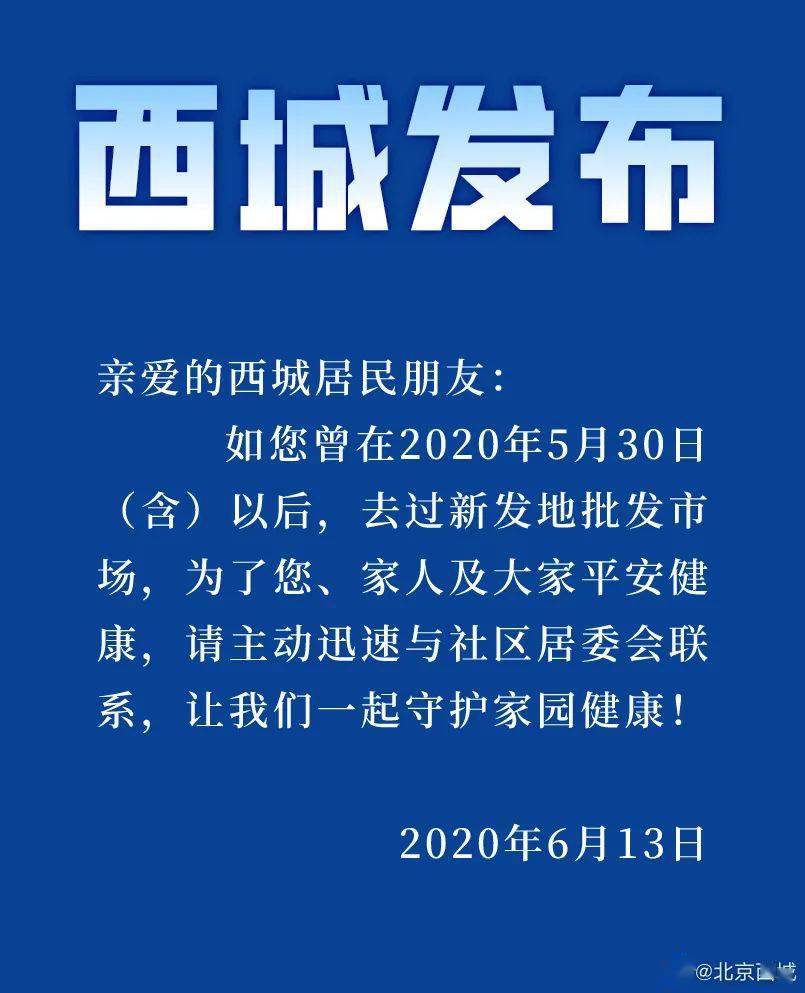 西城发布

亲爱的西城居民朋友：

如您曾在2020年5月30日（含）以后，去过新发地批发市场，为了您、家人及大家平安健康，请主动迅速与社区居委会联系，让我们一起守护家园健康！

2020年6月13日

@北京西城